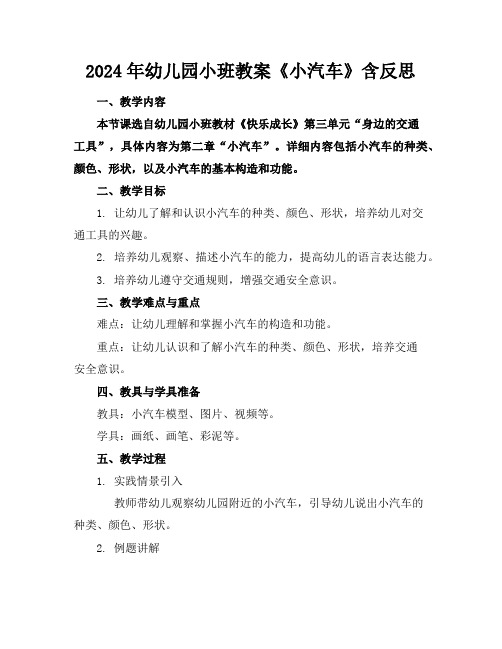 2024年幼儿园小班教案《小汽车》含反思

一、教学内容

本节课选自幼儿园小班教材《快乐成长》第三单元“身边的交通工具”，具体内容为第二章“小汽车”。详细内容包括小汽车的种类、颜色、形状，以及小汽车的基本构造和功能。

二、教学目标

1. 让幼儿了解和认识小汽车的种类、颜色、形状，培养幼儿对交通工具的兴趣。

2. 培养幼儿观察、描述小汽车的能力，提高幼儿的语言表达能力。

3. 培养幼儿遵守交通规则，增强交通安全意识。

三、教学难点与重点

难点：让幼儿理解和掌握小汽车的构造和功能。

重点：让幼儿认识和了解小汽车的种类、颜色、形状，培养交通安全意识。

四、教具与学具准备

教具：小汽车模型、图片、视频等。

学具：画纸、画笔、彩泥等。

五、教学过程

1. 实践情景引入

教师带幼儿观察幼儿园附近的小汽车，引导幼儿说出小汽车的种类、颜色、形状。

2. 例题讲解